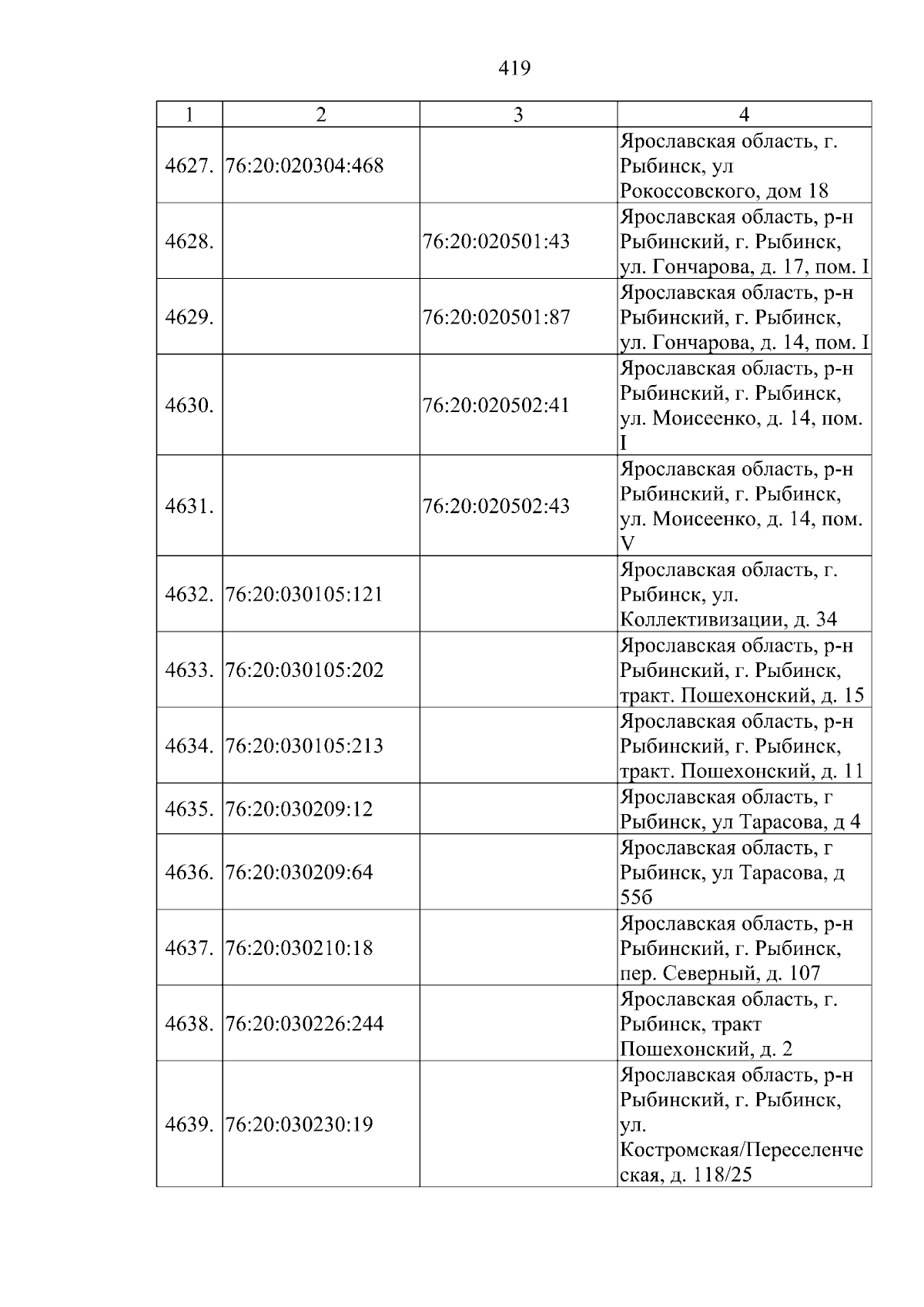 419

| 1 | 2 | 3 | 4 |
|---|---|---|---|
| 4627. | 76:20:020304:468 |  | Ярославская область, г. Рыбинск, ул Рокоссовского, дом 18 |
| 4628. |  | 76:20:020501:43 | Ярославская область, р-н Рыбинский, г. Рыбинск, ул. Гончарова, д. 17, пом. I |
| 4629. |  | 76:20:020501:87 | Ярославская область, р-н Рыбинский, г. Рыбинск, ул. Гончарова, д. 14, пом. I |
| 4630. |  | 76:20:020502:41 | Ярославская область, р-н Рыбинский, г. Рыбинск, ул. Моисеенко, д. 14, пом. I |
| 4631. |  | 76:20:020502:43 | Ярославская область, р-н Рыбинский, г. Рыбинск, ул. Моисеенко, д. 14, пом. V |
| 4632. | 76:20:030105:121 |  | Ярославская область, г. Рыбинск, ул. Коллективизации, д. 34 |
| 4633. | 76:20:030105:202 |  | Ярославская область, р-н Рыбинский, г. Рыбинск, тракт. Пошехонский, д. 15 |
| 4634. | 76:20:030105:213 |  | Ярославская область, р-н Рыбинский, г. Рыбинск, тракт. Пошехонский, д. 11 |
| 4635. | 76:20:030209:12 |  | Ярославская область, г Рыбинск, ул Тарасова, д 4 |
| 4636. | 76:20:030209:64 |  | Ярославская область, г Рыбинск, ул Тарасова, д 55б |
| 4637. | 76:20:030210:18 |  | Ярославская область, р-н Рыбинский, г. Рыбинск, пер. Северный, д. 107 |
| 4638. | 76:20:030226:244 |  | Ярославская область, г. Рыбинск, тракт Пошехонский, д. 2 |
| 4639. | 76:20:030230:19 |  | Ярославская область, р-н Рыбинский, г. Рыбинск, ул. Костромская/Переселенческая, д. 118/25 |